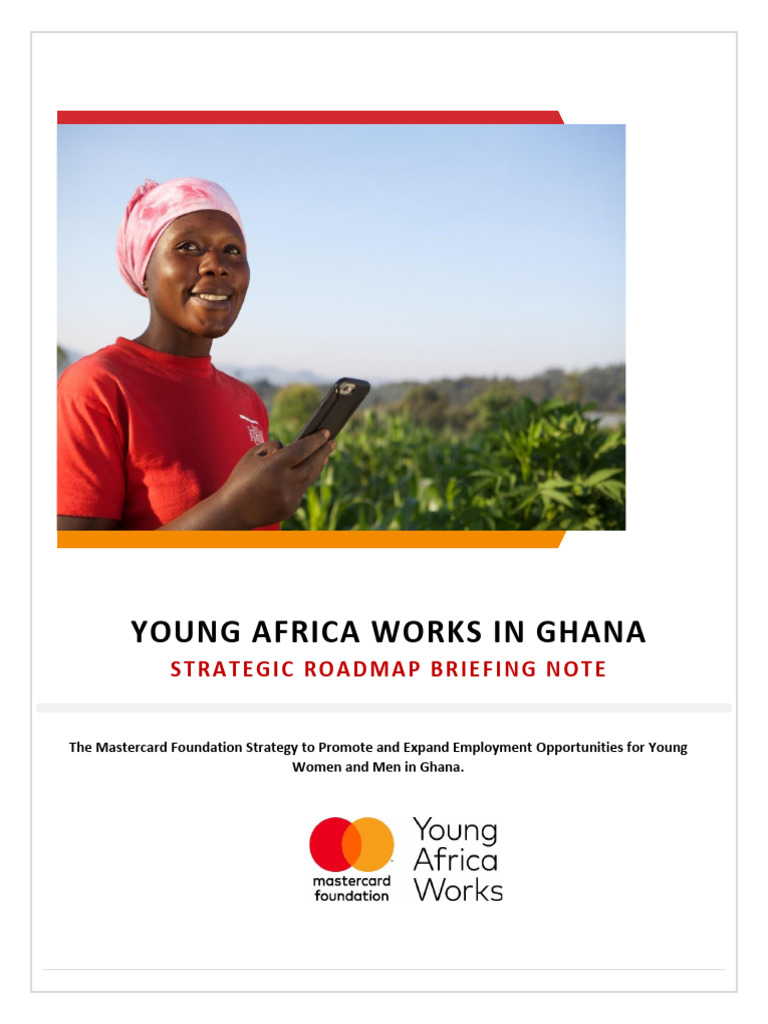 YOUNG AFRICA WORKS IN GHANA

STRATEGIC ROADMAP BRIEFING NOTE

The Mastercard Foundation Strategy to Promote and Expand Employment Opportunities for Young Women and Men in Ghana.

mastercard foundation

Young Africa Works